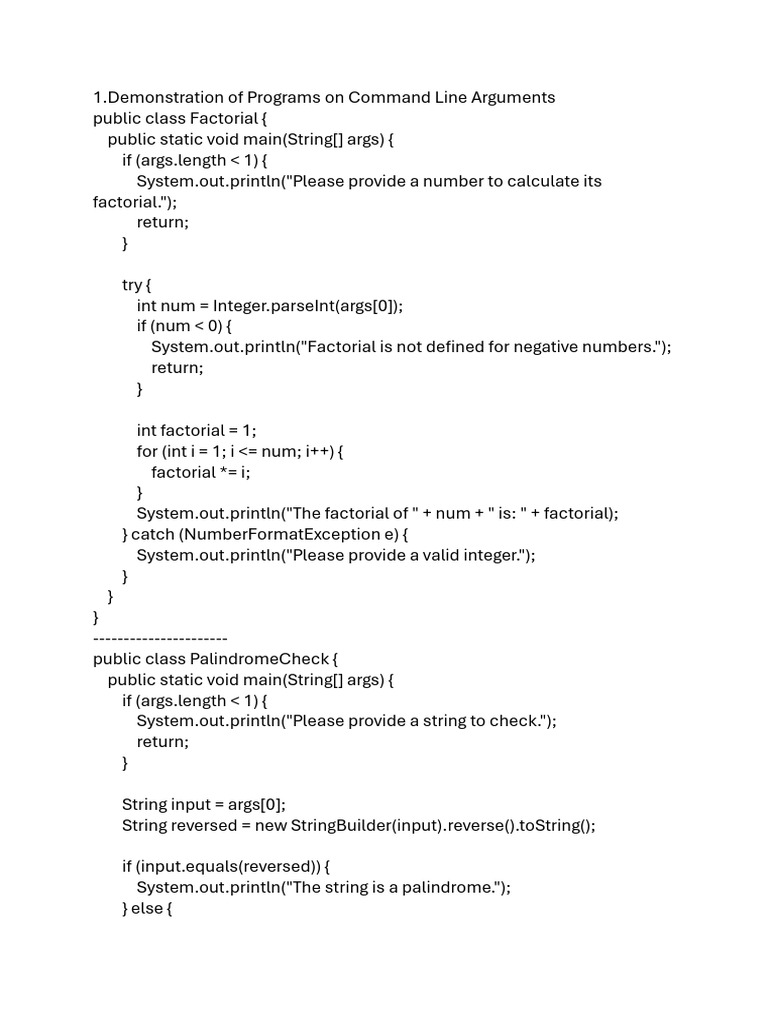 1.Demonstration of Programs on Command Line Arguments
public class Factorial {
   public static void main(String[] args) {
      if (args.length < 1) {
         System.out.println("Please provide a number to calculate its factorial.");
         return;
      }

      try {
         int num = Integer.parseInt(args[0]);
         if (num < 0) {
            System.out.println("Factorial is not defined for negative numbers.");
            return;
         }

         int factorial = 1;
         for (int i = 1; i <= num; i++) {
            factorial *= i;
         }
         System.out.println("The factorial of " + num + " is: " + factorial);
      } catch (NumberFormatException e) {
         System.out.println("Please provide a valid integer.");
      }
   }
}
----------------------
public class PalindromeCheck {
   public static void main(String[] args) {
      if (args.length < 1) {
         System.out.println("Please provide a string to check.");
         return;
      }

      String input = args[0];
      String reversed = new StringBuilder(input).reverse().toString();

      if (input.equals(reversed)) {
         System.out.println("The string is a palindrome.");
      } else {